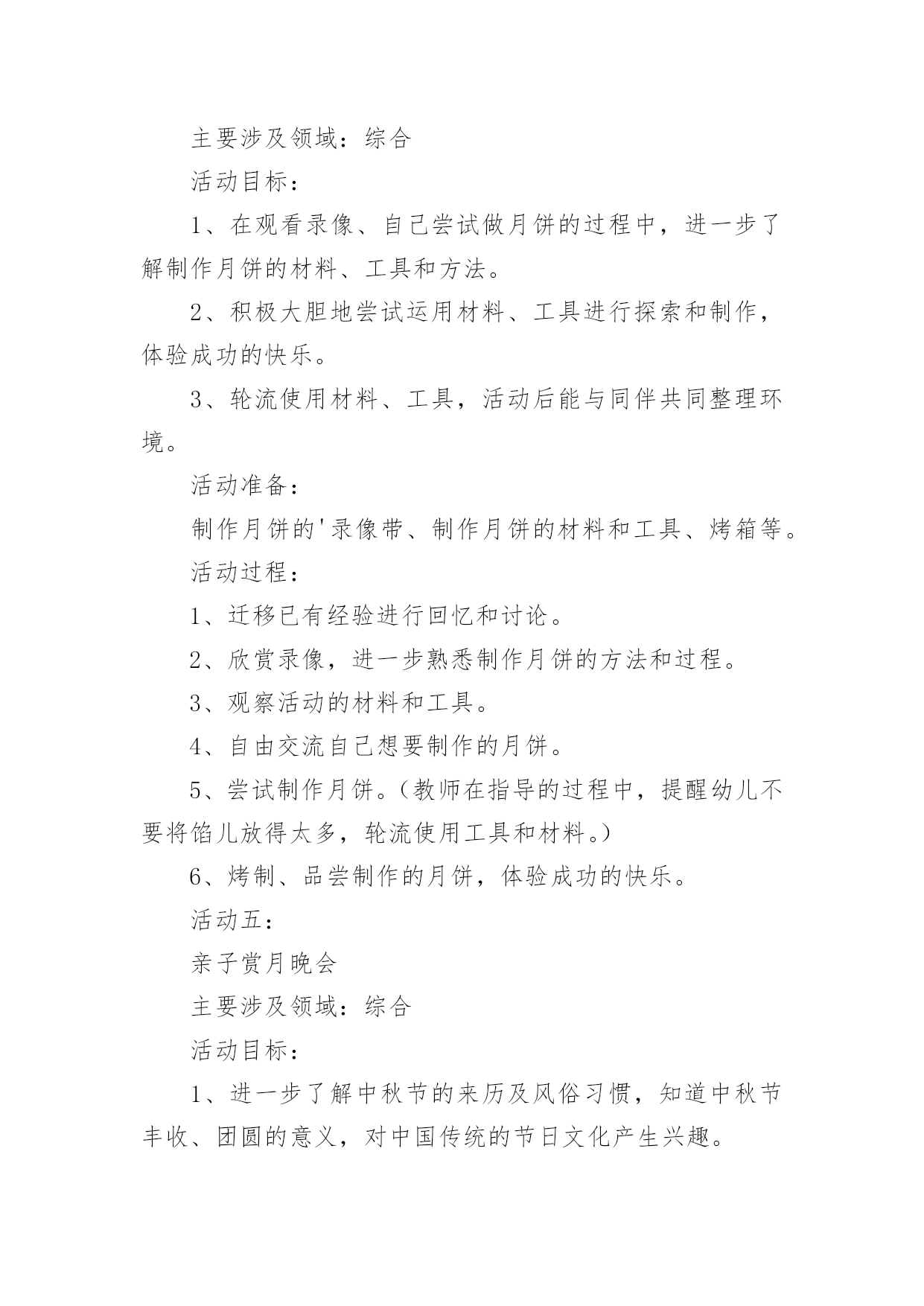 主要涉及领域：综合

活动目标：

1、在观看录像、自己尝试做月饼的过程中，进一步了解制作月饼的材料、工具和方法。

2、积极大胆地尝试运用材料、工具进行探索和制作，体验成功的快乐。

3、轮流使用材料、工具，活动后能与同伴共同整理环境。

活动准备：

制作月饼的'录像带、制作月饼的材料和工具、烤箱等。

活动过程：

1、迁移已有经验进行回忆和讨论。

2、欣赏录像，进一步熟悉制作月饼的方法和过程。

3、观察活动的材料和工具。

4、自由交流自己想要制作的月饼。

5、尝试制作月饼。（教师在指导的过程中，提醒幼儿不要将馅儿放得太多，轮流使用工具和材料。）

6、烤制、品尝制作的月饼，体验成功的快乐。

活动五：

亲子赏月晚会

主要涉及领域：综合

活动目标：

1、进一步了解中秋节的来历及风俗习惯，知道中秋节丰收、团圆的意义，对中国传统的节日文化产生兴趣。